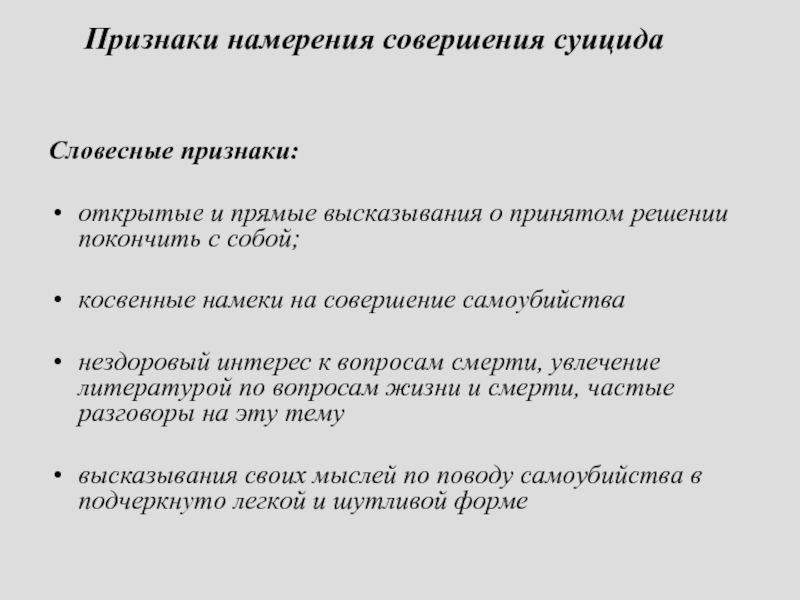 Признаки намерения совершения суицида

Словесные признаки:

• открытые и прямые высказывания о принятом решении покончить с собой;

• косвенные намеки на совершение самоубийства

• нездоровый интерес к вопросам смерти, увлечение литературой по вопросам жизни и смерти, частые разговоры на эту тему

• высказывания своих мыслей по поводу самоубийства в подчеркнуто легкой и шутливой форме